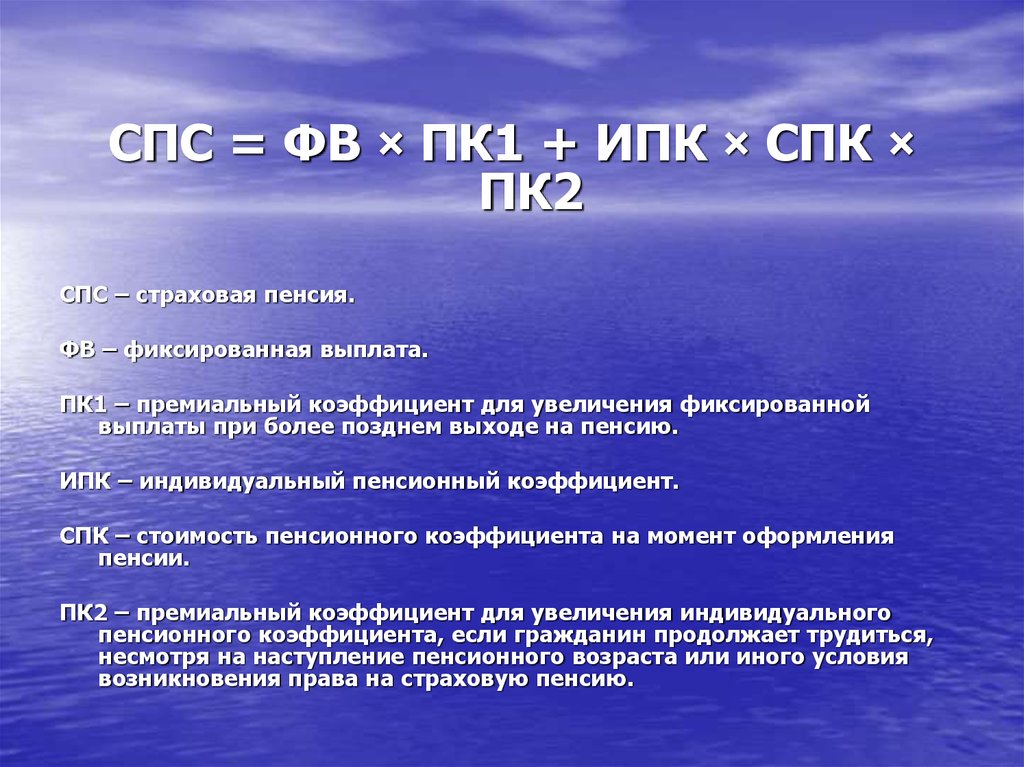 СПС = ФВ × ПК1 + ИПК × СПК × ПК2

СПС – страховая пенсия.

ФВ – фиксированная выплата.

ПК1 – премиальный коэффициент для увеличения фиксированной выплаты при более позднем выходе на пенсию.

ИПК – индивидуальный пенсионный коэффициент.

СПК – стоимость пенсионного коэффициента на момент оформления пенсии.

ПК2 – премиальный коэффициент для увеличения индивидуального пенсионного коэффициента, если гражданин продолжает трудиться, несмотря на наступление пенсионного возраста или иного условия возникновения права на страховую пенсию.